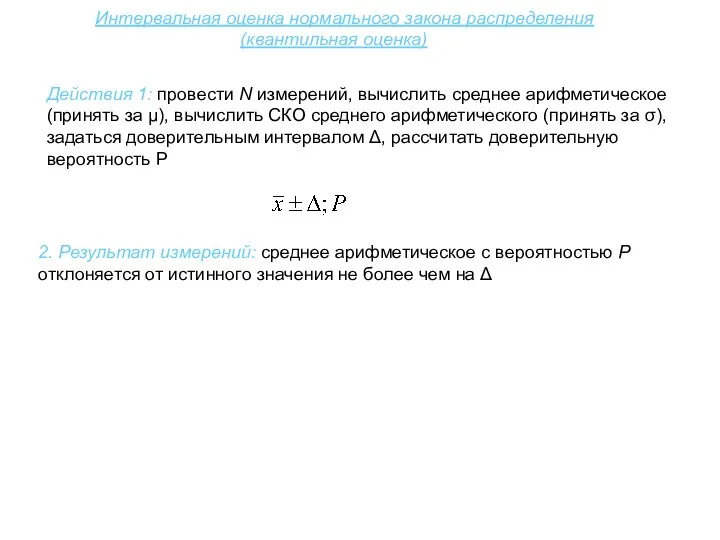 Интервальная оценка нормального закона распределения
(квантильная оценка)

Действия 1: провести N измерений, вычислить среднее арифметическое (принять за μ), вычислить СКО среднего арифметического (принять за σ), задаться доверительным интервалом Δ, рассчитать доверительную вероятность P

$\overline{x} \pm \Delta; P$

2. Результат измерений: среднее арифметическое с вероятностью P отклоняется от истинного значения не более чем на Δ